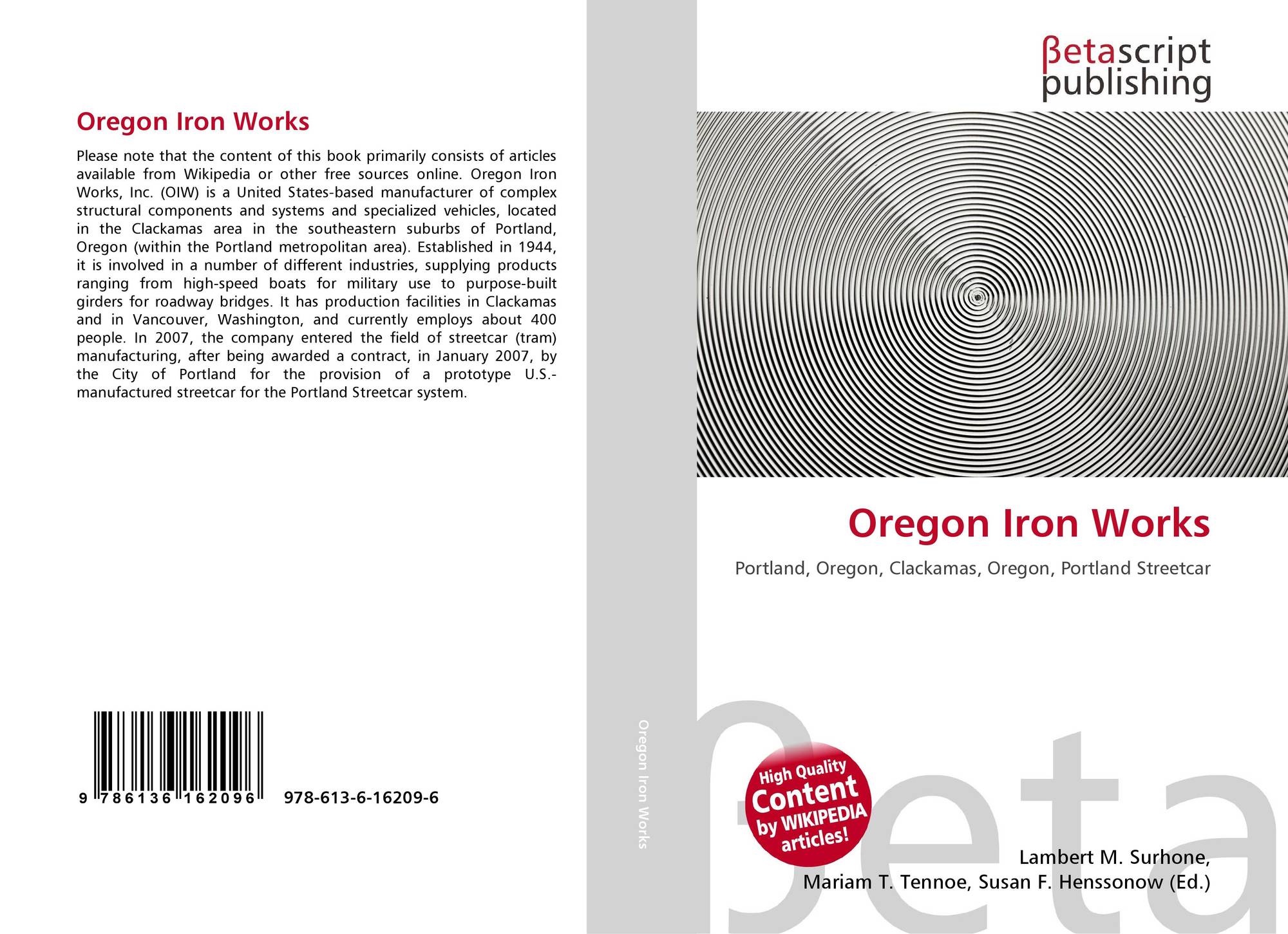 Oregon Iron Works

Please note that the content of this book primarily consists of articles available from Wikipedia or other free sources online. Oregon Iron Works, Inc. (OIW) is a United States-based manufacturer of complex structural components and systems and specialized vehicles, located in the Clackamas area in the southeastern suburbs of Portland, Oregon (within the Portland metropolitan area). Established in 1944, it is involved in a number of different industries, supplying products ranging from high-speed boats for military use to purpose-built girders for roadway bridges. It has production facilities in Clackamas and in Vancouver, Washington, and currently employs about 400 people. In 2007, the company entered the field of streetcar (tram) manufacturing, after being awarded a contract, in January 2007, by the City of Portland for the provision of a prototype U.S.-manufactured streetcar for the Portland Streetcar system.

9 786136 162096 978-613-6-16209-6

Oregon Iron Works

βetascript
publishing

Oregon Iron Works

Portland, Oregon, Clackamas, Oregon, Portland Streetcar

High Quality
Content
by WIKIPEDIA
articles!

Lambert M. Surhone,
Mariam T. Tennoe, Susan F. Henssonow (Ed.)

βeta